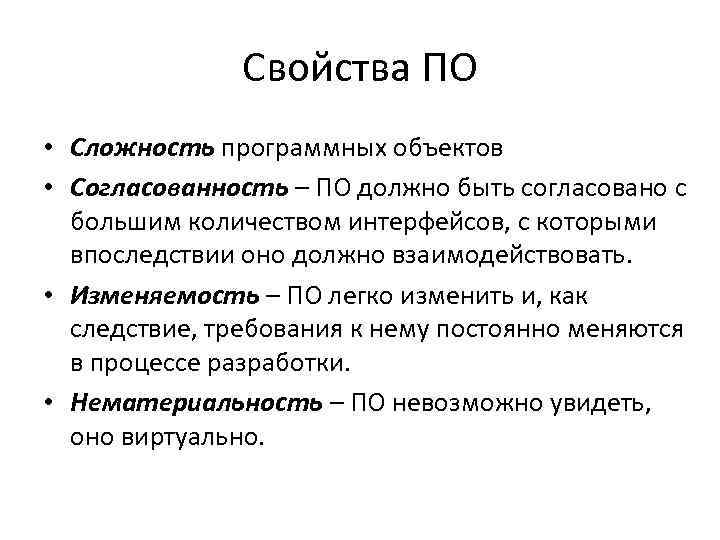 Свойства ПО

• Сложность программных объектов
• Согласованность – ПО должно быть согласовано с большим количеством интерфейсов, с которыми впоследствии оно должно взаимодействовать.
• Изменяемость – ПО легко изменить и, как следствие, требования к нему постоянно меняются в процессе разработки.
• Нематериальность – ПО невозможно увидеть, оно виртуально.